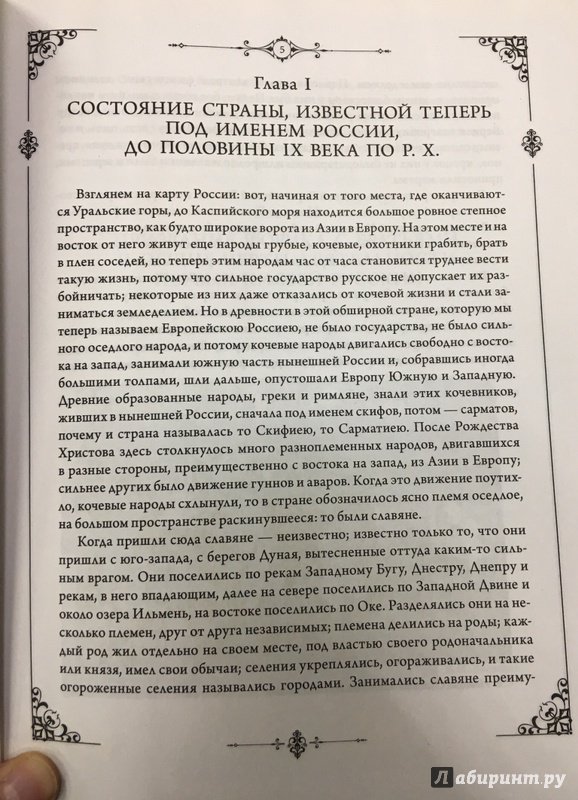 5

Глава I

СОСТОЯНИЕ СТРАНЫ, ИЗВЕСТНОЙ ТЕПЕРЬ ПОД ИМЕНЕМ РОССИИ, ДО ПОЛОВИНЫ IX ВЕКА ПО Р. Х.

Взглянем на карту России: вот, начиная от того места, где оканчиваются Уральские горы, до Каспийского моря находится большое ровное степное пространство, как будто широкие ворота из Азии в Европу. На этом месте и на восток от него живут еще народы грубые, кочевые, охотники грабить, брать в плен соседей, но теперь этим народам час от часа становится труднее вести такую жизнь, потому что сильное государство русское не допускает их разбойничать; некоторые из них даже отказались от кочевой жизни и стали заниматься земледелием. Но в древности в этой обширной стране, которую мы теперь называем Европейскою Россиею, не было государства, не было сильного оседлого народа, и потому кочевые народы двигались свободно с востока на запад, занимали южную часть нынешней России и, собравшись иногда большими толпами, шли дальше, опустошали Европу Южную и Западную. Древние образованные народы, греки и римляне, знали этих кочевников, живших в нынешней России, сначала под именем скифов, потом — сарматов, почему и страна называлась то Скифиею, то Сарматиею. После Рождества Христова здесь столкнулось много разноплеменных народов, двигавшихся в разные стороны, преимущественно с востока на запад, из Азии в Европу; сильнее других было движение гуннов и аваров. Когда это движение поутихло, кочевые народы схлынули, то в стране обозначилось ясно племя оседлое, на большом пространстве раскинувшееся: то были славяне.

Когда пришли сюда славяне — неизвестно; известно только то, что они пришли с юго-запада, с берегов Дуная, вытесненные оттуда каким-то сильным врагом. Они поселились по рекам Западному Бугу, Днестру, Днепру и рекам, в него впадающим, далее на севере поселились по Западной Двине и около озера Ильмень, на востоке поселились по Оке. Разделялись они на несколько племен, друг от друга независимых; племена делились на роды; каждый род жил отдельно на своем месте, под властью своего родоначальника или князя, имел свои обычаи; селения укреплялись, огораживались, и такие огороженные селения назывались городами. Занимались славяне преиму-

Лабиринт.ру